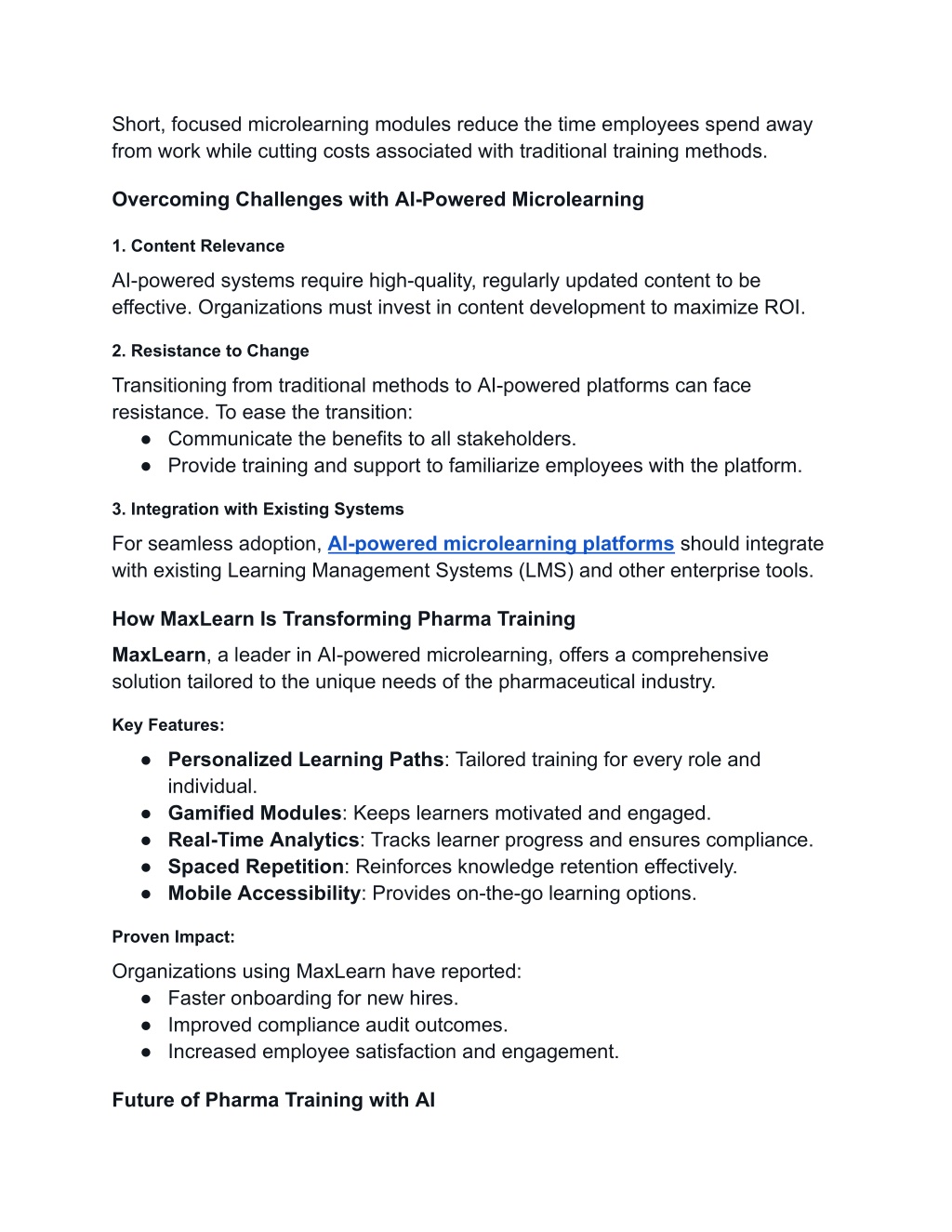 Short, focused microlearning modules reduce the time employees spend away from work while cutting costs associated with traditional training methods.

Overcoming Challenges with AI-Powered Microlearning

1. Content Relevance

AI-powered systems require high-quality, regularly updated content to be effective. Organizations must invest in content development to maximize ROI.

2. Resistance to Change

Transitioning from traditional methods to AI-powered platforms can face resistance. To ease the transition:
● Communicate the benefits to all stakeholders.
● Provide training and support to familiarize employees with the platform.

3. Integration with Existing Systems

For seamless adoption, AI-powered microlearning platforms should integrate with existing Learning Management Systems (LMS) and other enterprise tools.

How MaxLearn Is Transforming Pharma Training

MaxLearn, a leader in AI-powered microlearning, offers a comprehensive solution tailored to the unique needs of the pharmaceutical industry.

Key Features:

● Personalized Learning Paths: Tailored training for every role and individual.
● Gamified Modules: Keeps learners motivated and engaged.
● Real-Time Analytics: Tracks learner progress and ensures compliance.
● Spaced Repetition: Reinforces knowledge retention effectively.
● Mobile Accessibility: Provides on-the-go learning options.

Proven Impact:

Organizations using MaxLearn have reported:
● Faster onboarding for new hires.
● Improved compliance audit outcomes.
● Increased employee satisfaction and engagement.

Future of Pharma Training with AI